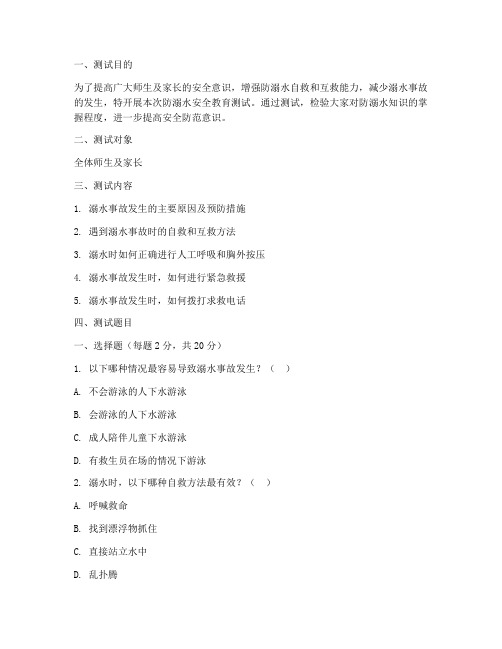 一、测试目的

为了提高广大师生及家长的安全意识，增强防溺水自救和互救能力，减少溺水事故的发生，特开展本次防溺水安全教育测试。通过测试，检验大家对防溺水知识的掌握程度，进一步提高安全防范意识。

二、测试对象

全体师生及家长

三、测试内容

1. 溺水事故发生的主要原因及预防措施

2. 遇到溺水事故时的自救和互救方法

3. 溺水时如何正确进行人工呼吸和胸外按压

4. 溺水事故发生时，如何进行紧急救援

5. 溺水事故发生时，如何拨打求救电话

四、测试题目

一、选择题（每题 2 分，共 20 分）

1. 以下哪种情况最容易导致溺水事故发生？（ ）

A. 不会游泳的人下水游泳

B. 会游泳的人下水游泳

C. 成人陪伴儿童下水游泳

D. 有救生员在场的情况下游泳

2. 溺水时，以下哪种自救方法最有效？（ ）

A. 呼喊救命

B. 找到漂浮物抓住

C. 直接站立水中

D. 乱扑腾